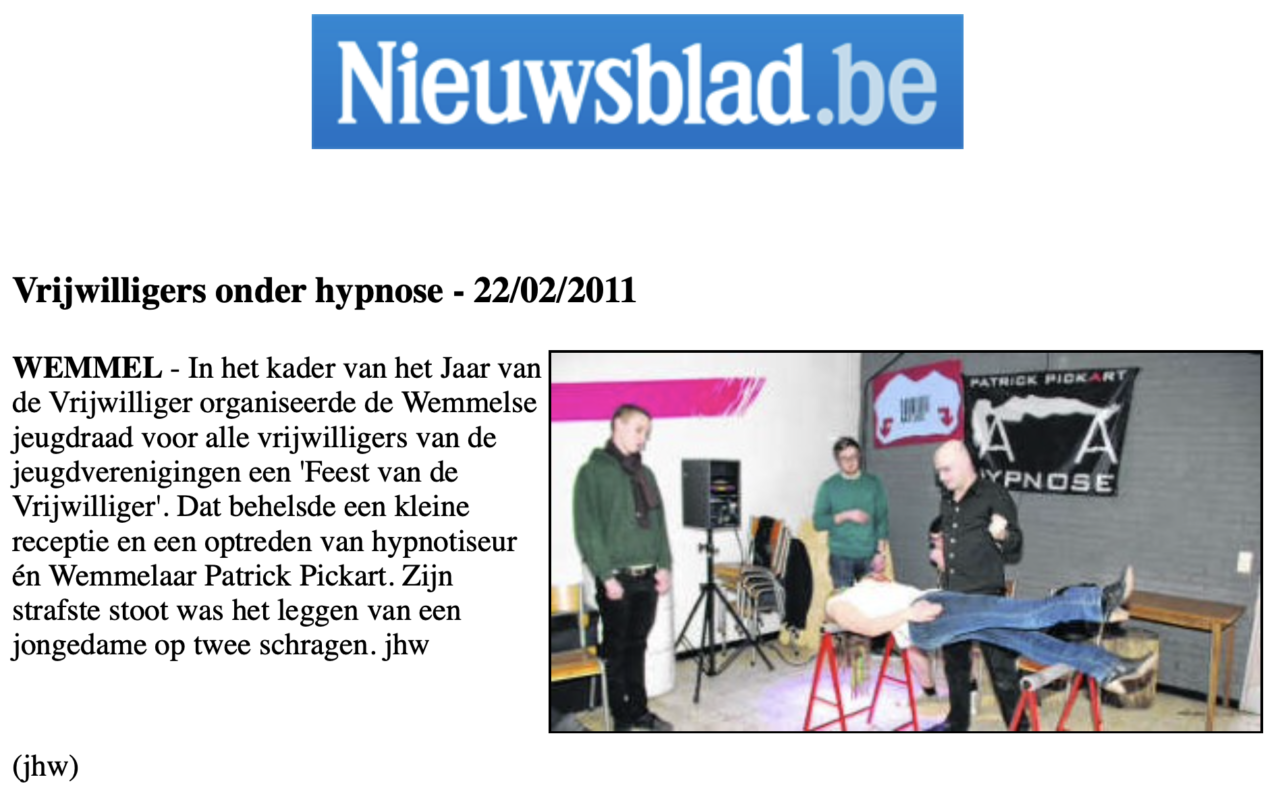 Nieuwsblad.be

Vrijwilligers onder hypnose - 22/02/2011

WEMMEL - In het kader van het Jaar van de Vrijwilliger organiseerde de Wemmelse jeugdraad voor alle vrijwilligers van de jeugdverenigingen een 'Feest van de Vrijwilliger'. Dat behelsde een kleine receptie en een optreden van hypnotiseur én Wemmelaar Patrick Pickart. Zijn strafste stoot was het leggen van een jongedame op twee schragen. jhw

PATRICK PICKART
HYPNOSE

(jhw)